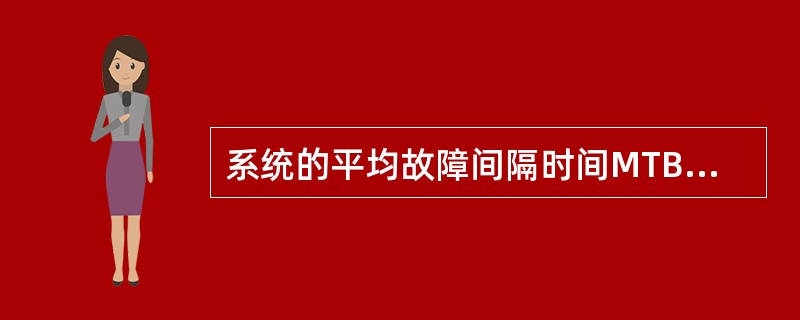 系统的平均故障间隔时间MTB...